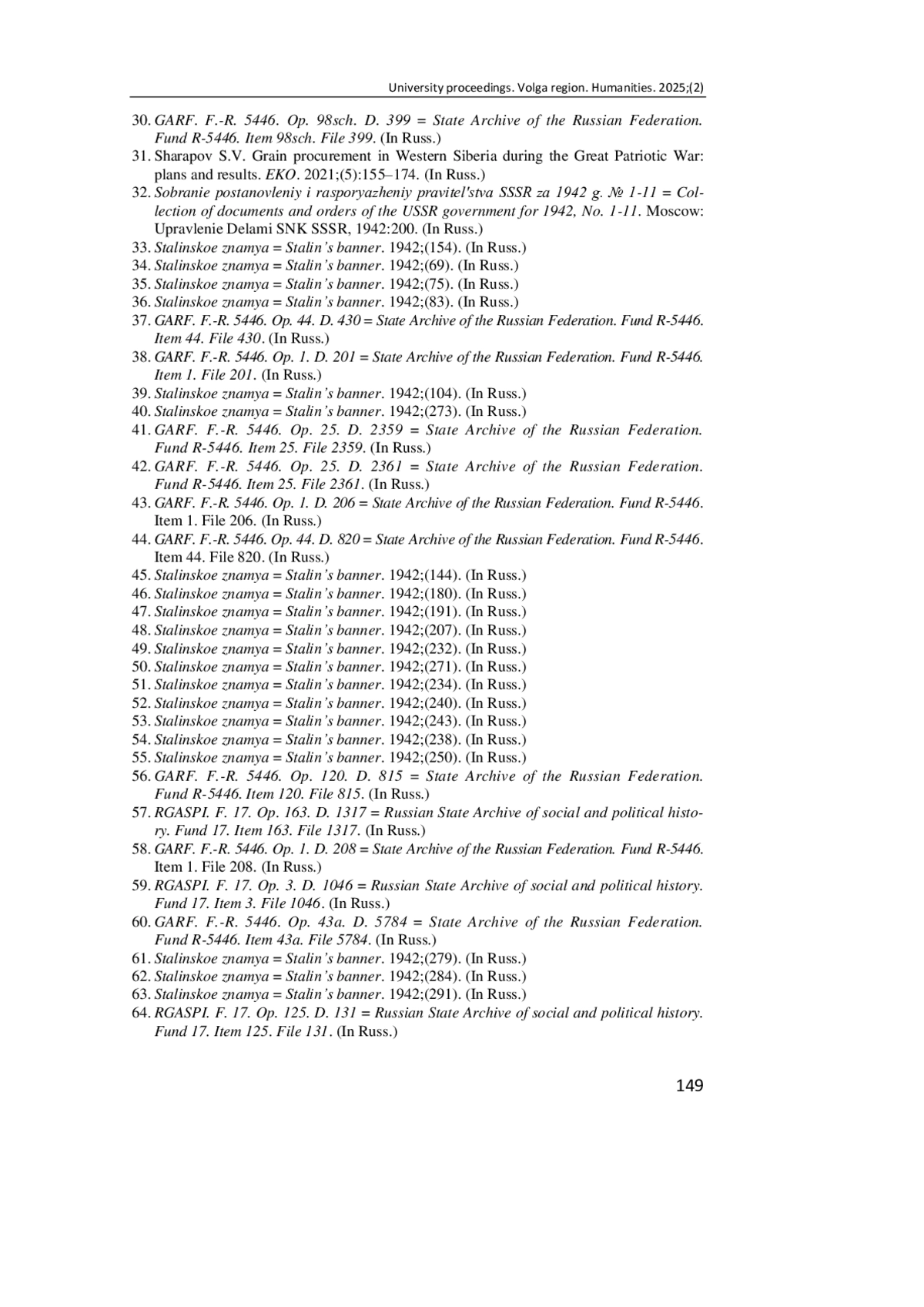 University proceedings. Volga region. Humanities. 2025;(2)

30. GARF. F.-R. 5446. Op. 98sch. D. 399 = State Archive of the Russian Federation. Fund R-5446. Item 98sch. File 399. (In Russ.)
31. Sharapov S.V. Grain procurement in Western Siberia during the Great Patriotic War: plans and results. EKO. 2021;(5):155–174. (In Russ.)
32. Sobranie postanovleniy i rasporyazheniy pravitel'stva SSSR za 1942 g. № 1-11 = Collection of documents and orders of the USSR government for 1942, No. 1-11. Moscow: Upravlenie Delami SNK SSSR, 1942:200. (In Russ.)
33. Stalinskoe znamya = Stalin's banner. 1942;(154). (In Russ.)
34. Stalinskoe znamya = Stalin's banner. 1942;(69). (In Russ.)
35. Stalinskoe znamya = Stalin's banner. 1942;(75). (In Russ.)
36. Stalinskoe znamya = Stalin's banner. 1942;(83). (In Russ.)
37. GARF. F.-R. 5446. Op. 44. D. 430 = State Archive of the Russian Federation. Fund R-5446. Item 44. File 430. (In Russ.)
38. GARF. F.-R. 5446. Op. 1. D. 201 = State Archive of the Russian Federation. Fund R-5446. Item 1. File 201. (In Russ.)
39. Stalinskoe znamya = Stalin's banner. 1942;(104). (In Russ.)
40. Stalinskoe znamya = Stalin's banner. 1942;(273). (In Russ.)
41. GARF. F.-R. 5446. Op. 25. D. 2359 = State Archive of the Russian Federation. Fund R-5446. Item 25. File 2359. (In Russ.)
42. GARF. F.-R. 5446. Op. 25. D. 2361 = State Archive of the Russian Federation. Fund R-5446. Item 25. File 2361. (In Russ.)
43. GARF. F.-R. 5446. Op. 1. D. 206 = State Archive of the Russian Federation. Fund R-5446. Item 1. File 206. (In Russ.)
44. GARF. F.-R. 5446. Op. 44. D. 820 = State Archive of the Russian Federation. Fund R-5446. Item 44. File 820. (In Russ.)
45. Stalinskoe znamya = Stalin's banner. 1942;(144). (In Russ.)
46. Stalinskoe znamya = Stalin's banner. 1942;(180). (In Russ.)
47. Stalinskoe znamya = Stalin's banner. 1942;(191). (In Russ.)
48. Stalinskoe znamya = Stalin's banner. 1942;(207). (In Russ.)
49. Stalinskoe znamya = Stalin's banner. 1942;(232). (In Russ.)
50. Stalinskoe znamya = Stalin's banner. 1942;(271). (In Russ.)
51. Stalinskoe znamya = Stalin's banner. 1942;(234). (In Russ.)
52. Stalinskoe znamya = Stalin's banner. 1942;(240). (In Russ.)
53. Stalinskoe znamya = Stalin's banner. 1942;(243). (In Russ.)
54. Stalinskoe znamya = Stalin's banner. 1942;(238). (In Russ.)
55. Stalinskoe znamya = Stalin's banner. 1942;(250). (In Russ.)
56. GARF. F.-R. 5446. Op. 120. D. 815 = State Archive of the Russian Federation. Fund R-5446. Item 120. File 815. (In Russ.)
57. RGASPI. F. 17. Op. 163. D. 1317 = Russian State Archive of social and political history. Fund 17. Item 163. File 1317. (In Russ.)
58. GARF. F.-R. 5446. Op. 1. D. 208 = State Archive of the Russian Federation. Fund R-5446. Item 1. File 208. (In Russ.)
59. RGASPI. F. 17. Op. 3. D. 1046 = Russian State Archive of social and political history. Fund 17. Item 3. File 1046. (In Russ.)
60. GARF. F.-R. 5446. Op. 43a. D. 5784 = State Archive of the Russian Federation. Fund R-5446. Item 43a. File 5784. (In Russ.)
61. Stalinskoe znamya = Stalin's banner. 1942;(279). (In Russ.)
62. Stalinskoe znamya = Stalin's banner. 1942;(284). (In Russ.)
63. Stalinskoe znamya = Stalin's banner. 1942;(291). (In Russ.)
64. RGASPI. F. 17. Op. 125. D. 131 = Russian State Archive of social and political history. Fund 17. Item 125. File 131. (In Russ.)

149